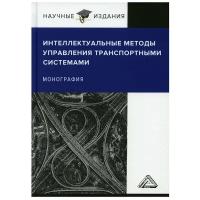 НАУЧНЫЕ ИЗДАНИЯ

ИНТЕЛЛЕКТУАЛЬНЫЕ МЕТОДЫ УПРАВЛЕНИЯ ТРАНСПОРТНЫМИ СИСТЕМАМИ

МОНОГРАФИЯ